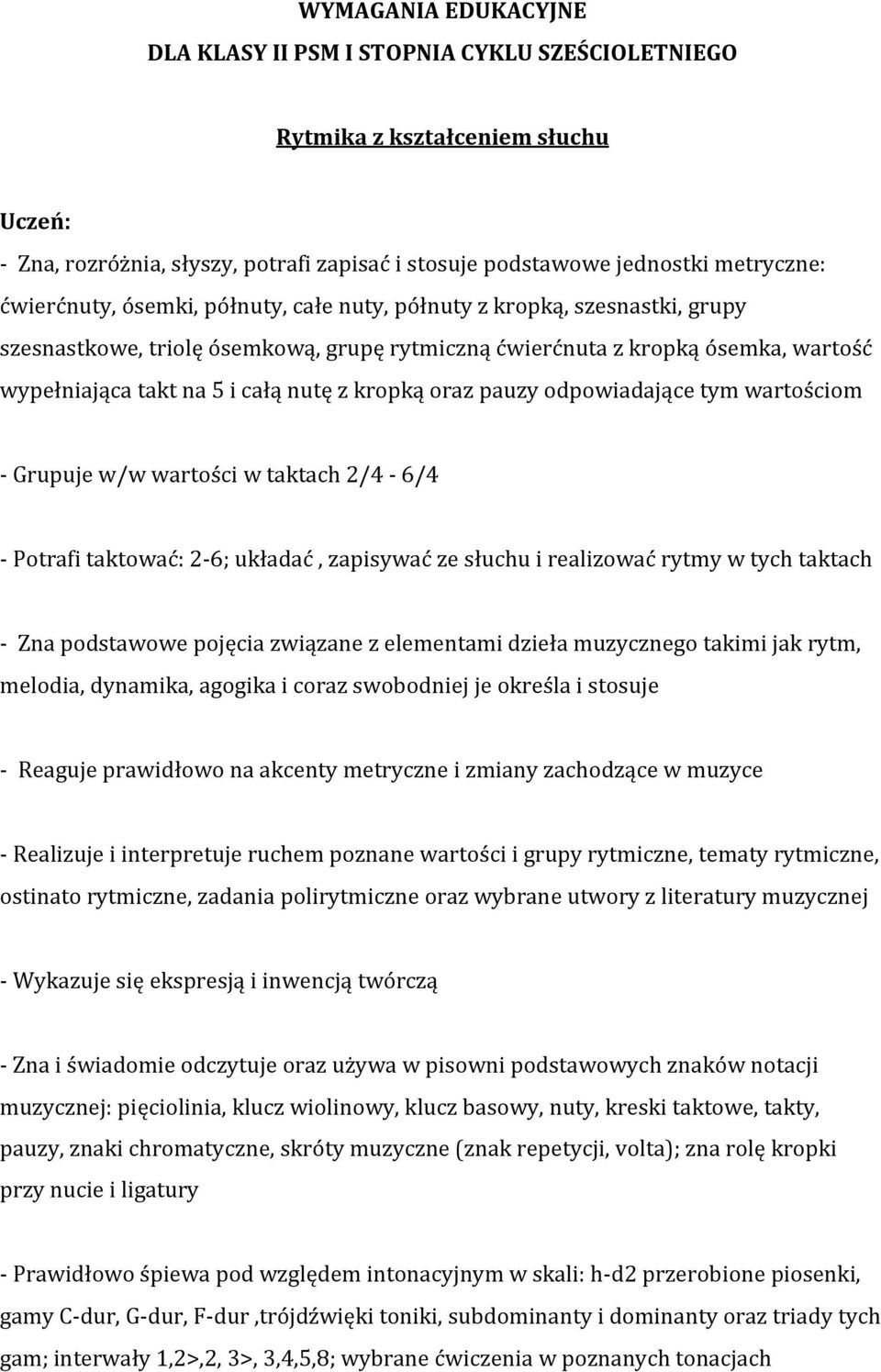 WYMAGANIA EDUKACYJNE
DLA KLASY II PSM I STOPNIA CYKLU SZEŚCIOLETNIEGO

Rytmika z kształceniem słuchu

Uczeń:
- Zna, rozróżnia, słyszy, potrafi zapisać i stosuje podstawowe jednostki metryczne: ćwierćnuty, ósemki, półnuty, całe nuty, półnuty z kropką, szesnastki, grupy szesnastkowe, triolę ósemkową, grupę rytmiczną ćwierćnuta z kropką ósemka, wartość wypełniająca takt na 5 i całą nutę z kropką oraz pauzy odpowiadające tym wartościom

- Grupuje w/w wartości w taktach 2/4 - 6/4

- Potrafi taktować: 2-6; układać , zapisywać ze słuchu i realizować rytmy w tych taktach

- Zna podstawowe pojęcia związane z elementami dzieła muzycznego takimi jak rytm, melodia, dynamika, agogika i coraz swobodniej je określa i stosuje

- Reaguje prawidłowo na akcenty metryczne i zmiany zachodzące w muzyce

- Realizuje i interpretuje ruchem poznane wartości i grupy rytmiczne, tematy rytmiczne, ostinato rytmiczne, zadania polirytmiczne oraz wybrane utwory z literatury muzycznej

- Wykazuje się ekspresją i inwencją twórczą

- Zna i świadomie odczytuje oraz używa w pisowni podstawowych znaków notacji muzycznej: pięciolinia, klucz wiolinowy, klucz basowy, nuty, kreski taktowe, takty, pauzy, znaki chromatyczne, skróty muzyczne (znak repetycji, volta); zna rolę kropki przy nucie i ligatury

- Prawidłowo śpiewa pod względem intonacyjnym w skali: h-d2 przerobione piosenki, gamy C-dur, G-dur, F-dur ,trójdźwięki toniki, subdominanty i dominanty oraz triady tych gam; interwały 1,2>,2, 3>, 3,4,5,8; wybrane ćwiczenia w poznanych tonacjach